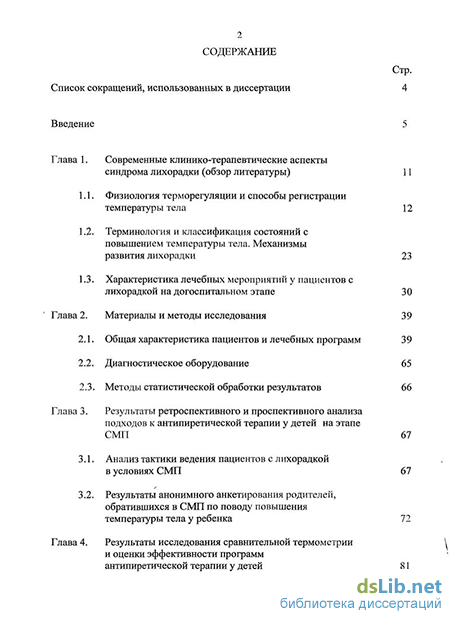 2

СОДЕРЖАНИЕ

Стр.

Список сокращений, использованных в диссертации 4

Введение 5

Глава 1. Современные клинико-терапевтические аспекты синдрома лихорадки (обзор литературы) 11

1.1. Физиология терморегуляции и способы регистрации температуры тела 12

1.2. Терминология и классификация состояний с повышением температуры тела. Механизмы развития лихорадки 23

1.3. Характеристика лечебных мероприятий у пациентов с лихорадкой на догоспитальном этапе 30

Глава 2. Материалы и методы исследования 39

2.1. Общая характеристика пациентов и лечебных программ 39

2.2. Диагностическое оборудование 65

2.3. Методы статистической обработки результатов 66

Глава 3. Результаты ретроспективного и проспективного анализа подходов к антипиретической терапии у детей на этапе СМП 67

3.1. Анализ тактики ведения пациентов с лихорадкой в условиях СМП 67

3.2. Результаты анонимного анкетирования родителей, обратившихся в СМП по поводу повышения температуры тела у ребенка 72

Глава 4. Результаты исследования сравнительной термометрии и оценки эффективности программ антипиретической терапии у детей 81

dsLib.net
библиотека диссертаций